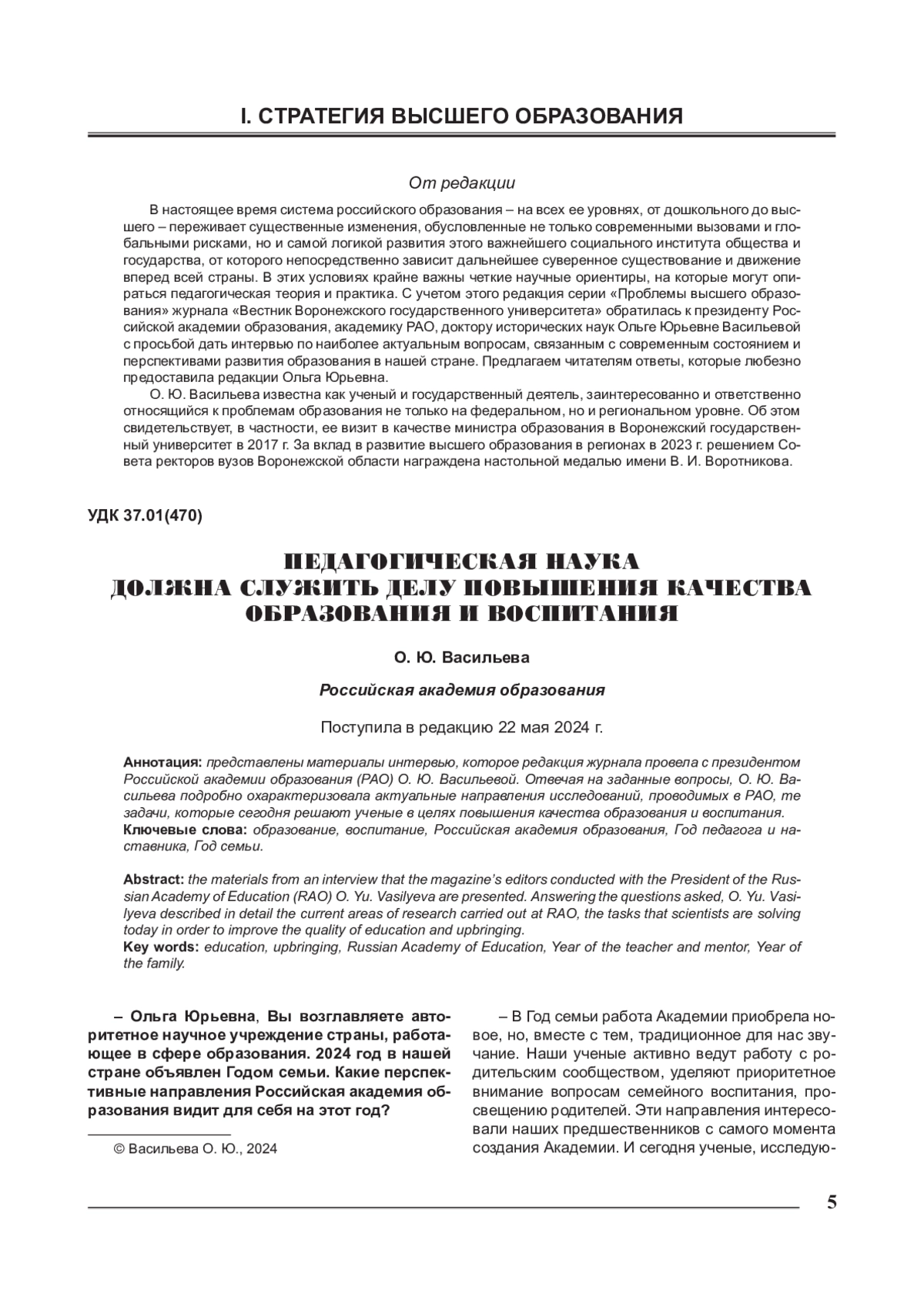 I. СТРАТЕГИЯ ВЫСШЕГО ОБРАЗОВАНИЯ

От редакции

В настоящее время система российского образования – на всех ее уровнях, от дошкольного до высшего – переживает существенные изменения, обусловленные не только современными вызовами и глобальными рисками, но и самой логикой развития этого важнейшего социального института общества и государства, от которого непосредственно зависит дальнейшее суверенное существование и движение вперед всей страны. В этих условиях крайне важны четкие научные ориентиры, на которые могут опираться педагогическая теория и практика. С учетом этого редакция серии «Проблемы высшего образования» журнала «Вестник Воронежского государственного университета» обратилась к президенту Российской академии образования, академику РАО, доктору исторических наук Ольге Юрьевне Васильевой с просьбой дать интервью по наиболее актуальным вопросам, связанным с современным состоянием и перспективами развития образования в нашей стране. Предлагаем читателям ответы, которые любезно предоставила редакции Ольга Юрьевна.

О. Ю. Васильева известна как ученый и государственный деятель, заинтересованно и ответственно относящийся к проблемам образования не только на федеральном, но и региональном уровне. Об этом свидетельствует, в частности, ее визит в качестве министра образования в Воронежский государственный университет в 2017 г. За вклад в развитие высшего образования в регионах в 2023 г. решением Совета ректоров вузов Воронежской области награждена настольной медалью имени В. И. Воротникова.

УДК 37.01(470)

ПЕДАГОГИЧЕСКАЯ НАУКА
ДОЛЖНА СЛУЖИТЬ ДЕЛУ ПОВЫШЕНИЯ КАЧЕСТВА
ОБРАЗОВАНИЯ И ВОСПИТАНИЯ

О. Ю. Васильева

Российская академия образования

Поступила в редакцию 22 мая 2024 г.

Аннотация: представлены материалы интервью, которое редакция журнала провела с президентом Российской академии образования (РАО) О. Ю. Васильевой. Отвечая на заданные вопросы, О. Ю. Васильева подробно охарактеризовала актуальные направления исследований, проводимых в РАО, те задачи, которые сегодня решают ученые в целях повышения качества образования и воспитания.
Ключевые слова: образование, воспитание, Российская академия образования, Год педагога и наставника, Год семьи.

Abstract: the materials from an interview that the magazine's editors conducted with the President of the Russian Academy of Education (RAO) O. Yu. Vasilyeva are presented. Answering the questions asked, O. Yu. Vasilyeva described in detail the current areas of research carried out at RAO, the tasks that scientists are solving today in order to improve the quality of education and upbringing.
Key words: education, upbringing, Russian Academy of Education, Year of the teacher and mentor, Year of the family.

– Ольга Юрьевна, Вы возглавляете авторитетное научное учреждение страны, работающее в сфере образования. 2024 год в нашей стране объявлен Годом семьи. Какие перспективные направления Российская академия образования видит для себя на этот год?

© Васильева О. Ю., 2024

– В Год семьи работа Академии приобрела новое, но, вместе с тем, традиционное для нас звучание. Наши ученые активно ведут работу с родительским сообществом, уделяют приоритетное внимание вопросам семейного воспитания, просвещению родителей. Эти направления интересовали наших предшественников с самого момента создания Академии. И сегодня ученые, исследую-

5